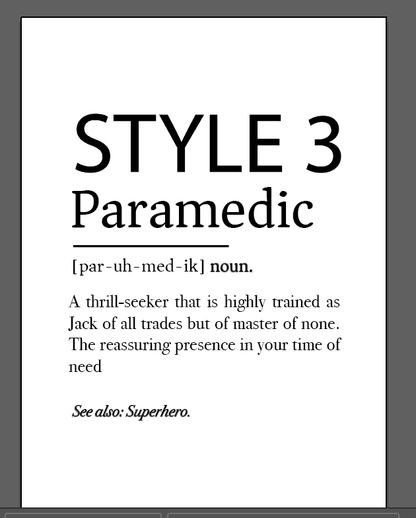 STYLE 3

Paramedic

[par-uh-med-ik] noun.

A thrill-seeker that is highly trained as Jack of all trades but of master of none. The reassuring presence in your time of need

See also: Superhero.